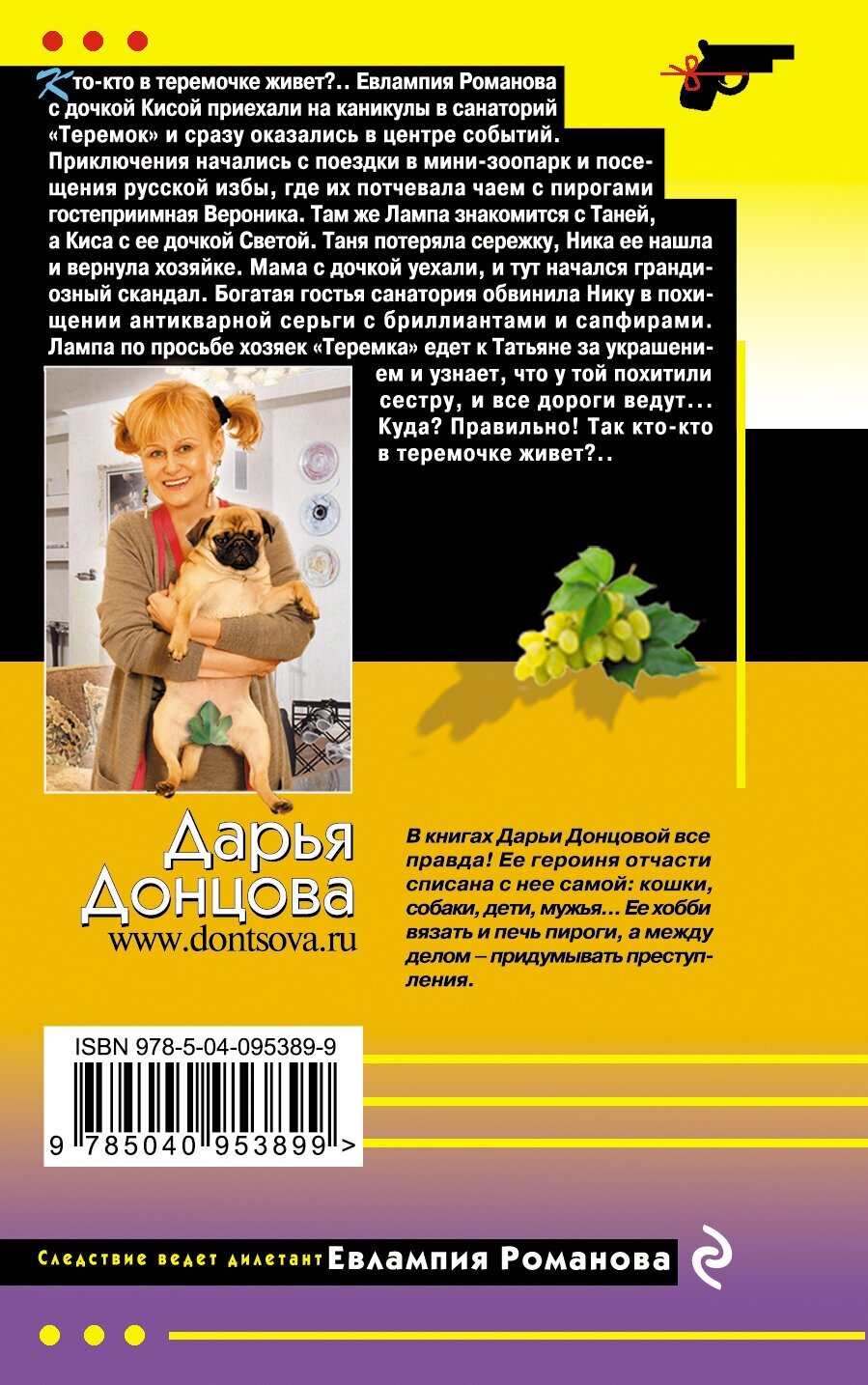 Кто-кто в теремочке живет?.. Евлампия Романова с дочкой Кисой приехали на каникулы в санаторий «Теремок» и сразу оказались в центре событий. Приключения начались с поездки в мини-зоопарк и посещения русской избы, где их потчевала чаем с пирогами гостеприимная Вероника. Там же Лампа знакомится с Таней, а Киса с ее дочкой Светой. Таня потеряла сережку, Ника ее нашла и вернула хозяйке. Мама с дочкой уехали, и тут начался грандиозный скандал. Богатая гостья санатория обвинила Нику в похищении антикварной серьги с бриллиантами и сапфирами. Лампа по просьбе хозяек «Теремка» едет к Татьяне за украшением и узнает, что у той похитили сестру, и все дороги ведут... Куда? Правильно! Так кто-кто в теремочке живет?..

Дарья Донцова
www.dontsova.ru

В книгах Дарьи Донцовой все правда! Ее героиня отчасти списана с нее самой: кошки, собаки, дети, мужья... Ее хобби вязать и печь пироги, а между делом – придумывать преступления.

ISBN 978-5-04-095389-9
9 785040 953899 >

Следствие ведет дилетант Евлампия Романова